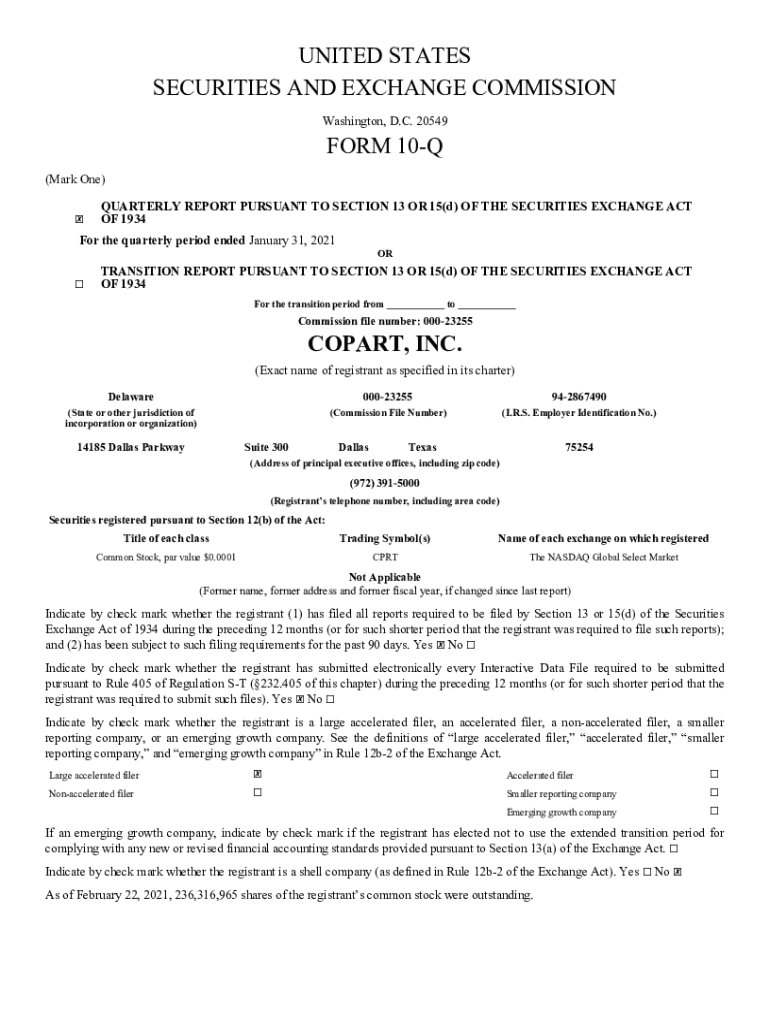 UNITED STATES
SECURITIES AND EXCHANGE COMMISSION

Washington, D.C. 20549

FORM 10-Q

(Mark One)

☒ QUARTERLY REPORT PURSUANT TO SECTION 13 OR 15(d) OF THE SECURITIES EXCHANGE ACT OF 1934

For the quarterly period ended January 31, 2021

OR

☐ TRANSITION REPORT PURSUANT TO SECTION 13 OR 15(d) OF THE SECURITIES EXCHANGE ACT OF 1934

For the transition period from ___________ to ___________

Commission file number: 000-23255

COPART, INC.

(Exact name of registrant as specified in its charter)

| Delaware | 000-23255 | 94-2867490 |
|---|---|---|
| (State or other jurisdiction of incorporation or organization) | (Commission File Number) | (I.R.S. Employer Identification No.) |

14185 Dallas Parkway Suite 300 Dallas Texas 75254

(Address of principal executive offices, including zip code)

(972) 391-5000

(Registrant's telephone number, including area code)

Securities registered pursuant to Section 12(b) of the Act:

| Title of each class | Trading Symbol(s) | Name of each exchange on which registered |
|---|---|---|
| Common Stock, par value $0.0001 | CPRT | The NASDAQ Global Select Market |

Not Applicable
(Former name, former address and former fiscal year, if changed since last report)

Indicate by check mark whether the registrant (1) has filed all reports required to be filed by Section 13 or 15(d) of the Securities Exchange Act of 1934 during the preceding 12 months (or for such shorter period that the registrant was required to file such reports); and (2) has been subject to such filing requirements for the past 90 days. Yes ☒ No ☐

Indicate by check mark whether the registrant has submitted electronically every Interactive Data File required to be submitted pursuant to Rule 405 of Regulation S-T (§232.405 of this chapter) during the preceding 12 months (or for such shorter period that the registrant was required to submit such files). Yes ☒ No ☐

Indicate by check mark whether the registrant is a large accelerated filer, an accelerated filer, a non-accelerated filer, a smaller reporting company, or an emerging growth company. See the definitions of "large accelerated filer," "accelerated filer," "smaller reporting company," and "emerging growth company" in Rule 12b-2 of the Exchange Act.

| Large accelerated filer | ☒ | Accelerated filer | ☐ |
|---|---|---|---|
| Non-accelerated filer | ☐ | Smaller reporting company | ☐ |
| | | Emerging growth company | ☐ |

If an emerging growth company, indicate by check mark if the registrant has elected not to use the extended transition period for complying with any new or revised financial accounting standards provided pursuant to Section 13(a) of the Exchange Act. ☐

Indicate by check mark whether the registrant is a shell company (as defined in Rule 12b-2 of the Exchange Act). Yes ☐ No ☒

As of February 22, 2021, 236,316,965 shares of the registrant's common stock were outstanding.